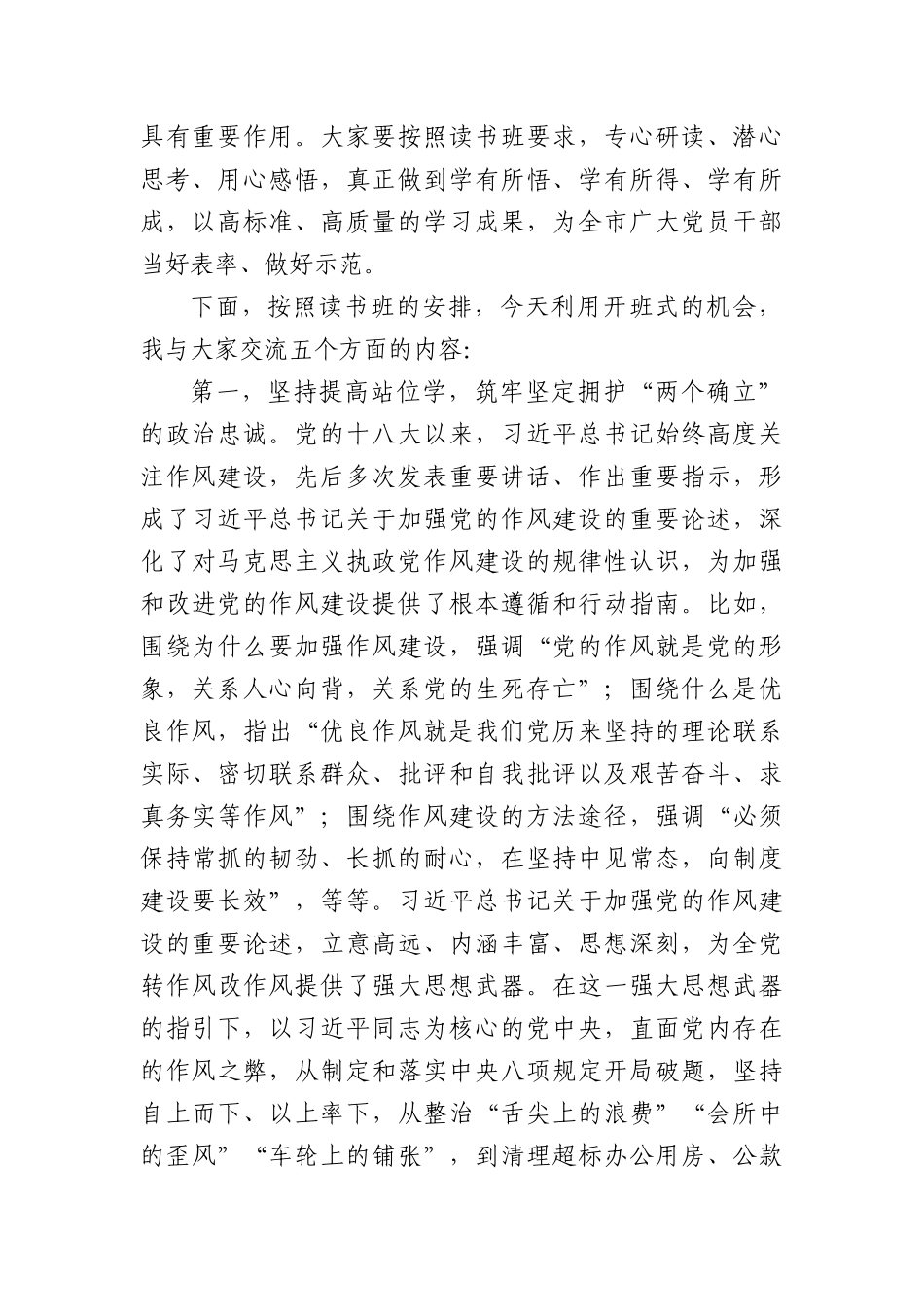 具有重要作用。大家要按照读书班要求，专心研读、潜心思考、用心感悟，真正做到学有所悟、学有所得、学有所成，以高标准、高质量的学习成果，为全市广大党员干部当好表率、做好示范。

下面，按照读书班的安排，今天利用开班式的机会，我与大家交流五个方面的内容：

第一，坚持提高站位学，筑牢坚定拥护“两个确立”的政治忠诚。党的十八大以来，习近平总书记始终高度关注作风建设，先后多次发表重要讲话、作出重要指示，形成了习近平总书记关于加强党的作风建设的重要论述，深化了对马克思主义执政党作风建设的规律性认识，为加强和改进党的作风建设提供了根本遵循和行动指南。比如，围绕为什么要加强作风建设，强调“党的作风就是党的形象，关系人心向背，关系党的生死存亡”；围绕什么是优良作风，指出“优良作风就是我们党历来坚持的理论联系实际、密切联系群众、批评和自我批评以及艰苦奋斗、求真务实等作风”；围绕作风建设的方法途径，强调“必须保持常抓的韧劲、长抓的耐心，在坚持中见常态，向制度建设要长效”，等等。习近平总书记关于加强党的作风建设的重要论述，立意高远、内涵丰富、思想深刻，为全党转作风改作风提供了强大思想武器。在这一强大思想武器的指引下，以习近平同志为核心的党中央，直面党内存在的作风之弊，从制定和落实中央八项规定开局破题，坚持自上而下、以上率下，从整治“舌尖上的浪费”“会所中的歪风”“车轮上的铺张”，到清理超标办公用房、公款